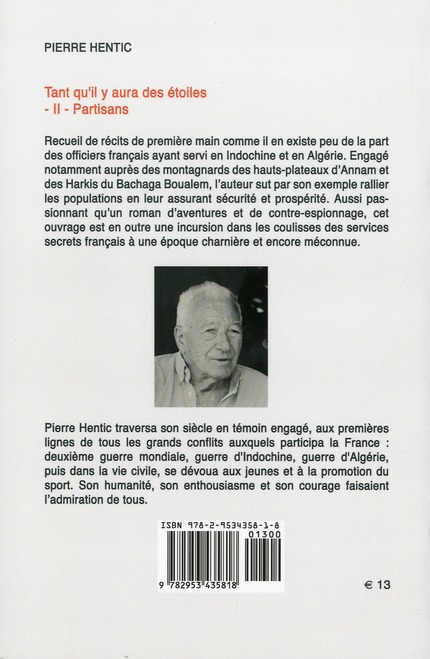 PIERRE HENTIC

Tant qu'il y aura des étoiles
- II - Partisans

Recueil de récits de première main comme il en existe peu de la part des officiers français ayant servi en Indochine et en Algérie. Engagé notamment auprès des montagnards des hauts-plateaux d'Annam et des Harkis du Bachaga Boualem, l'auteur sut par son exemple rallier les populations en leur assurant sécurité et prospérité. Aussi passionnant qu'un roman d'aventures et de contre-espionnage, cet ouvrage est en outre une incursion dans les coulisses des services secrets français à une époque charnière et encore méconnue.

Pierre Hentic traversa son siècle en témoin engagé, aux premières lignes de tous les grands conflits auxquels participa la France : deuxième guerre mondiale, guerre d'Indochine, guerre d'Algérie, puis dans la vie civile, se dévoua aux jeunes et à la promotion du sport. Son humanité, son enthousiasme et son courage faisaient l'admiration de tous.

ISBN 978-2-9534358-1-8
01300
9 782953 435818

€ 13